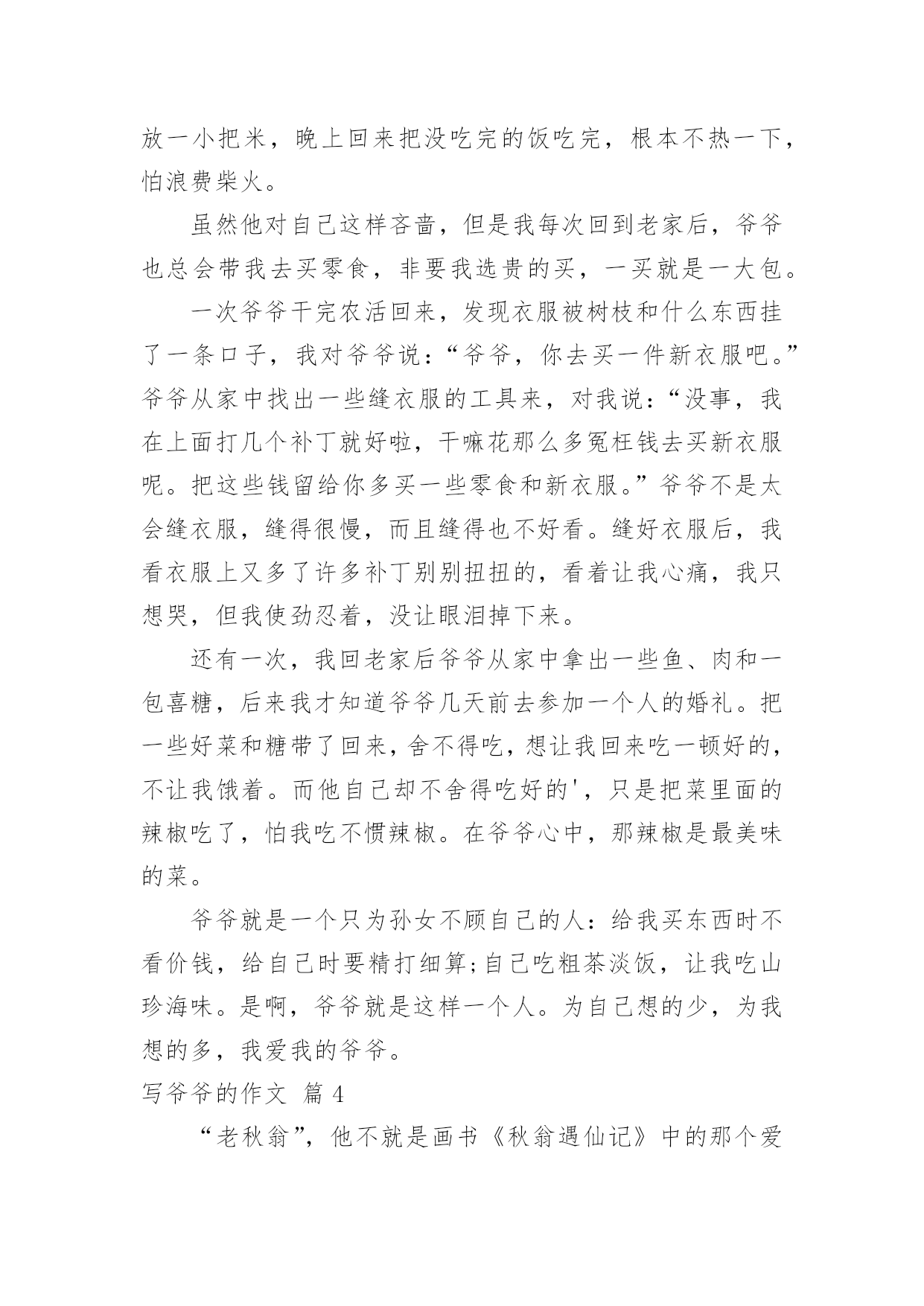 放一小把米，晚上回来把没吃完的饭吃完，根本不热一下，怕浪费柴火。

虽然他对自己这样吝啬，但是我每次回到老家后，爷爷也总会带我去买零食，非要我选贵的买，一买就是一大包。

一次爷爷干完农活回来，发现衣服被树枝和什么东西挂了一条口子，我对爷爷说：“爷爷，你去买一件新衣服吧。”爷爷从家中找出一些缝衣服的工具来，对我说：“没事，我在上面打几个补丁就好啦，干嘛花那么多冤枉钱去买新衣服呢。把这些钱留给你多买一些零食和新衣服。”爷爷不是太会缝衣服，缝得很慢，而且缝得也不好看。缝好衣服后，我看衣服上又多了许多补丁别别扭扭的，看着让我心痛，我只想哭，但我使劲忍着，没让眼泪掉下来。

还有一次，我回老家后爷爷从家中拿出一些鱼、肉和一包喜糖，后来我才知道爷爷几天前去参加一个人的婚礼。把一些好菜和糖带了回来，舍不得吃，想让我回来吃一顿好的，不让我饿着。而他自己却不舍得吃好的'，只是把菜里面的辣椒吃了，怕我吃不惯辣椒。在爷爷心中，那辣椒是最美味的菜。

爷爷就是一个只为孙女不顾自己的人：给我买东西时不看价钱，给自己时要精打细算;自己吃粗茶淡饭，让我吃山珍海味。是啊，爷爷就是这样一个人。为自己想的少，为我想的多，我爱我的爷爷。

写爷爷的作文 篇 4

“老秋翁”，他不就是画书《秋翁遇仙记》中的那个爱